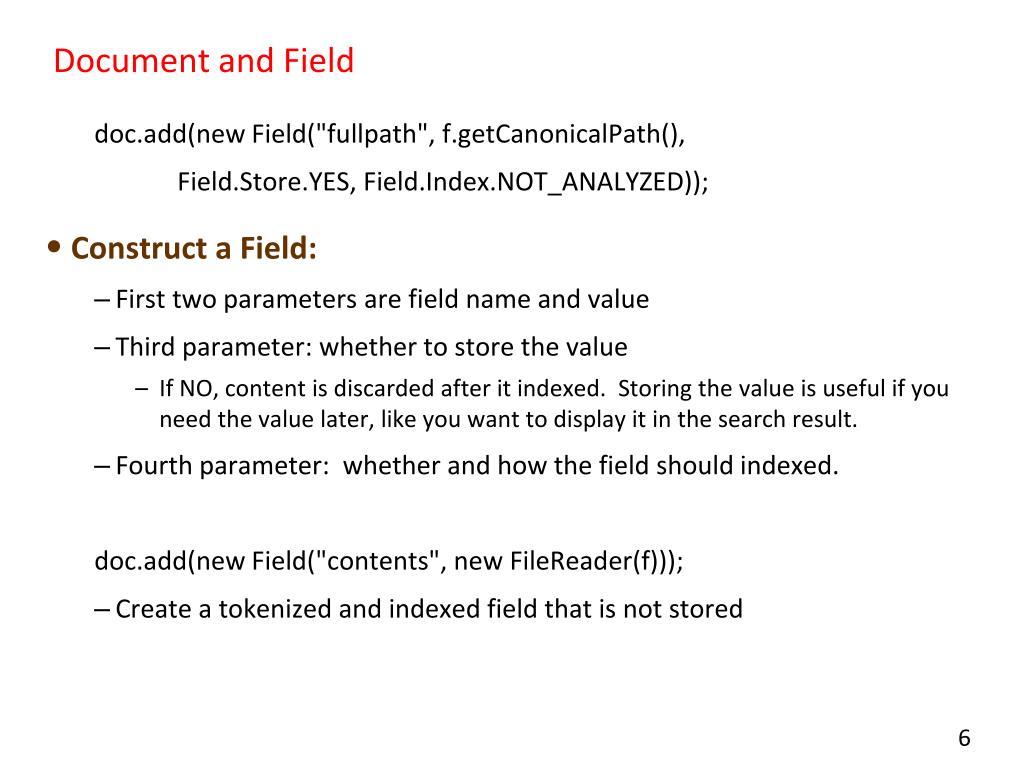 Document and Field

doc.add(new Field("fullpath", f.getCanonicalPath(),
Field.Store.YES, Field.Index.NOT_ANALYZED));

• Construct a Field:

– First two parameters are field name and value

– Third parameter: whether to store the value

– If NO, content is discarded after it indexed. Storing the value is useful if you need the value later, like you want to display it in the search result.

– Fourth parameter: whether and how the field should indexed.

doc.add(new Field("contents", new FileReader(f)));

– Create a tokenized and indexed field that is not stored

6